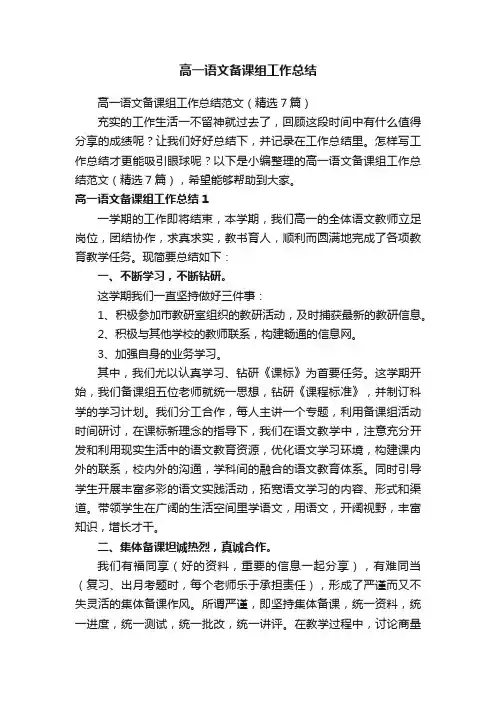 高一语文备课组工作总结

高一语文备课组工作总结范文（精选7篇）

充实的工作生活一不留神就过去了，回顾这段时间中有什么值得分享的成绩呢？让我们好好总结下，并记录在工作总结里。怎样写工作总结才更能吸引眼球呢？以下是小编整理的高一语文备课组工作总结范文（精选7篇），希望能够帮助到大家。

高一语文备课组工作总结1

一学期的工作即将结束，本学期，我们高一的全体语文教师立足岗位，团结协作，求真求实，教书育人，顺利而圆满地完成了各项教育教学任务。现简要总结如下：

一、不断学习，不断钻研。

这学期我们一直坚持做好三件事：

1、积极参加市教研室组织的教研活动，及时捕获最新的教研信息。

2、积极与其他学校的教师联系，构建畅通的信息网。

3、加强自身的业务学习。

其中，我们尤以认真学习、钻研《课标》为首要任务。这学期开始，我们备课组五位老师就统一思想，钻研《课程标准》，并制订科学的学习计划。我们分工合作，每人主讲一个专题，利用备课组活动时间研讨，在课标新理念的指导下，我们在语文教学中，注意充分开发和利用现实生活中的语文教育资源，优化语文学习环境，构建课内外的联系，校内外的沟通，学科间的融合的语文教育体系。同时引导学生开展丰富多彩的语文实践活动，拓宽语文学习的内容、形式和渠道。带领学生在广阔的生活空间里学语文，用语文，开阔视野，丰富知识，增长才干。

二、集体备课坦诚热烈，真诚合作。

我们有福同享（好的资料，重要的信息一起分享），有难同当（复习、出月考题时，每个老师乐于承担责任），形成了严谨而又不失灵活的集体备课作风。所谓严谨，即坚持集体备课，统一资料，统一进度，统一测试，统一批改，统一讲评。在教学过程中，讨论商量